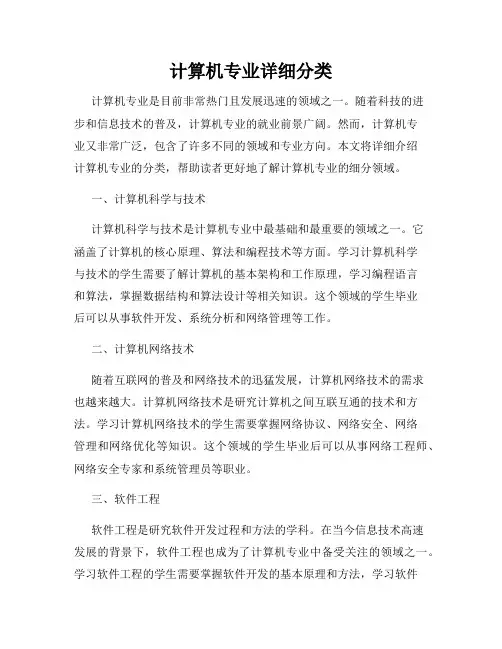 计算机专业详细分类

计算机专业是目前非常热门且发展迅速的领域之一。随着科技的进步和信息技术的普及，计算机专业的就业前景广阔。然而，计算机专业又非常广泛，包含了许多不同的领域和专业方向。本文将详细介绍计算机专业的分类，帮助读者更好地了解计算机专业的细分领域。

一、计算机科学与技术

计算机科学与技术是计算机专业中最基础和最重要的领域之一。它涵盖了计算机的核心原理、算法和编程技术等方面。学习计算机科学与技术的学生需要了解计算机的基本架构和工作原理，学习编程语言和算法，掌握数据结构和算法设计等相关知识。这个领域的学生毕业后可以从事软件开发、系统分析和网络管理等工作。

二、计算机网络技术

随着互联网的普及和网络技术的迅猛发展，计算机网络技术的需求也越来越大。计算机网络技术是研究计算机之间互联互通的技术和方法。学习计算机网络技术的学生需要掌握网络协议、网络安全、网络管理和网络优化等知识。这个领域的学生毕业后可以从事网络工程师、网络安全专家和系统管理员等职业。

三、软件工程

软件工程是研究软件开发过程和方法的学科。在当今信息技术高速发展的背景下，软件工程也成为了计算机专业中备受关注的领域之一。学习软件工程的学生需要掌握软件开发的基本原理和方法，学习软件